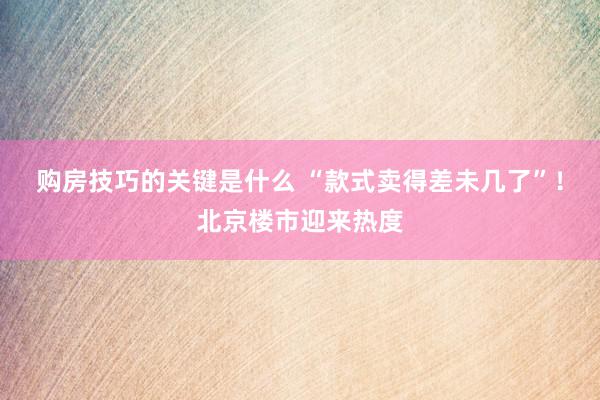 购房技巧的关键是什么 “款式卖得差未几了”！北京楼市迎来热度